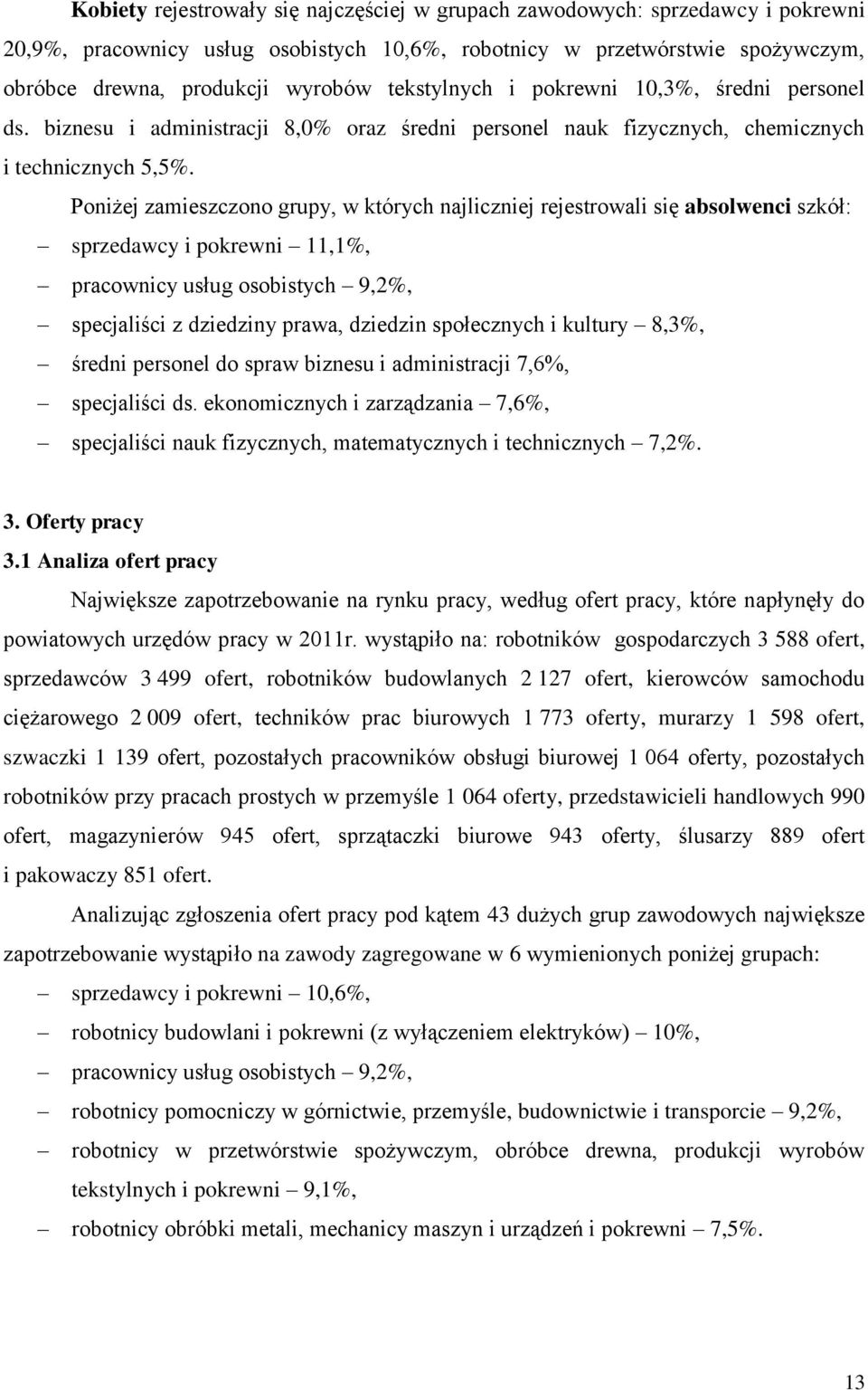 Kobiety rejestrowały się najczęściej w grupach zawodowych: sprzedawcy i pokrewni 20,9%, pracownicy usług osobistych 10,6%, robotnicy w przetwórstwie spożywczym, obróbce drewna, produkcji wyrobów tekstylnych i pokrewni 10,3%, średni personel ds. biznesu i administracji 8,0% oraz średni personel nauk fizycznych, chemicznych i technicznych 5,5%.

Poniżej zamieszczono grupy, w których najliczniej rejestrowali się absolwenci szkół:

– sprzedawcy i pokrewni – 11,1%,
– pracownicy usług osobistych – 9,2%,
– specjaliści z dziedziny prawa, dziedzin społecznych i kultury – 8,3%,
– średni personel do spraw biznesu i administracji 7,6%,
– specjaliści ds. ekonomicznych i zarządzania – 7,6%,
– specjaliści nauk fizycznych, matematycznych i technicznych – 7,2%.

3. Oferty pracy
3.1 Analiza ofert pracy

Największe zapotrzebowanie na rynku pracy, według ofert pracy, które napłynęły do powiatowych urzędów pracy w 2011r. wystąpiło na: robotników gospodarczych 3 588 ofert, sprzedawców 3 499 ofert, robotników budowlanych 2 127 ofert, kierowców samochodu ciężarowego 2 009 ofert, techników prac biurowych 1 773 oferty, murarzy 1 598 ofert, szwaczki 1 139 ofert, pozostałych pracowników obsługi biurowej 1 064 oferty, pozostałych robotników przy pracach prostych w przemyśle 1 064 oferty, przedstawicieli handlowych 990 ofert, magazynierów 945 ofert, sprzątaczki biurowe 943 oferty, ślusarzy 889 ofert i pakowaczy 851 ofert.

Analizując zgłoszenia ofert pracy pod kątem 43 dużych grup zawodowych największe zapotrzebowanie wystąpiło na zawody zagregowane w 6 wymienionych poniżej grupach:

– sprzedawcy i pokrewni – 10,6%,
– robotnicy budowlani i pokrewni (z wyłączeniem elektryków) – 10%,
– pracownicy usług osobistych – 9,2%,
– robotnicy pomocniczy w górnictwie, przemyśle, budownictwie i transporcie – 9,2%,
– robotnicy w przetwórstwie spożywczym, obróbce drewna, produkcji wyrobów tekstylnych i pokrewni – 9,1%,
– robotnicy obróbki metali, mechanicy maszyn i urządzeń i pokrewni – 7,5%.

13